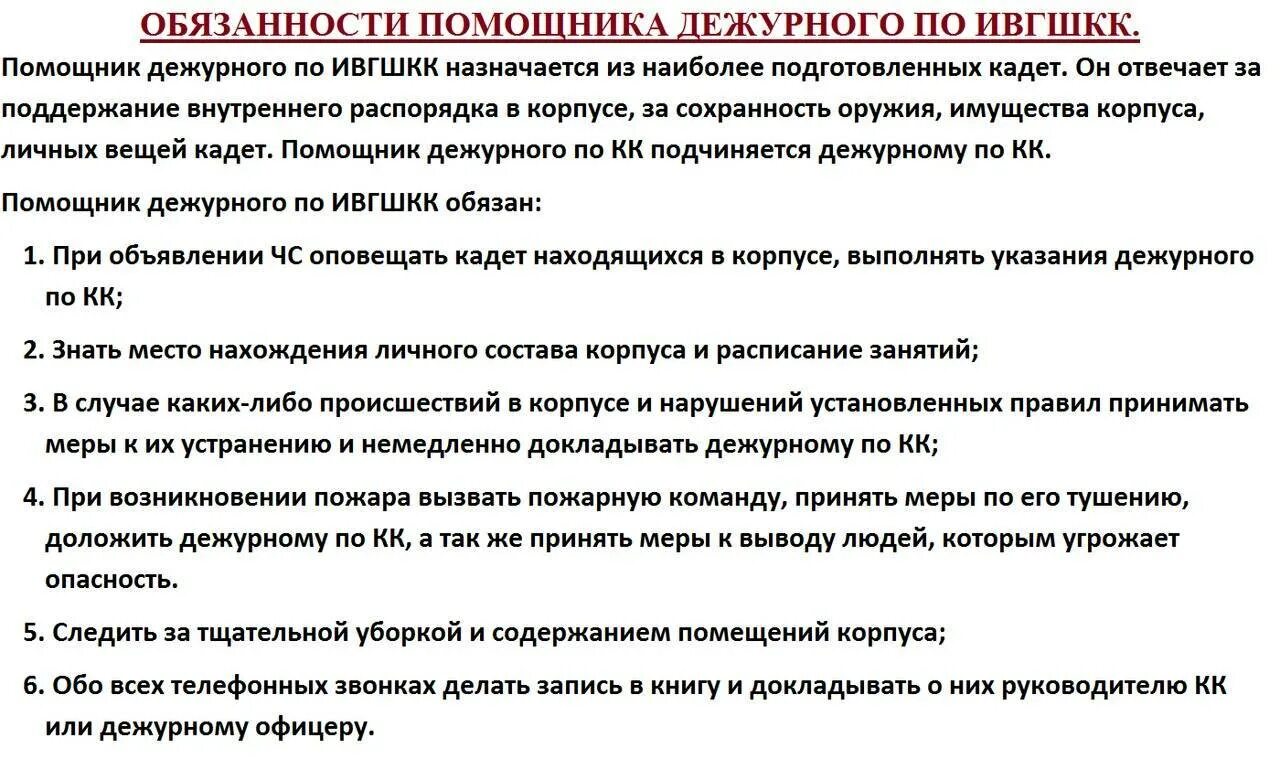 ОБЯЗАННОСТИ ПОМОЩНИКА ДЕЖУРНОГО ПО ИВГШКК.

Помощник дежурного по ИВГШКК назначается из наиболее подготовленных кадет. Он отвечает за поддержание внутреннего распорядка в корпусе, за сохранность оружия, имущества корпуса, личных вещей кадет. Помощник дежурного по КК подчиняется дежурному по КК.

Помощник дежурного по ИВГШКК обязан:

1. При объявлении ЧС оповещать кадет находящихся в корпусе, выполнять указания дежурного по КК;

2. Знать место нахождения личного состава корпуса и расписание занятий;

3. В случае каких-либо происшествий в корпусе и нарушений установленных правил принимать меры к их устранению и немедленно докладывать дежурному по КК;

4. При возникновении пожара вызвать пожарную команду, принять меры по его тушению, доложить дежурному по КК, а так же принять меры к выводу людей, которым угрожает опасность.

5. Следить за тщательной уборкой и содержанием помещений корпуса;

6. Обо всех телефонных звонках делать запись в книгу и докладывать о них руководителю КК или дежурному офицеру.